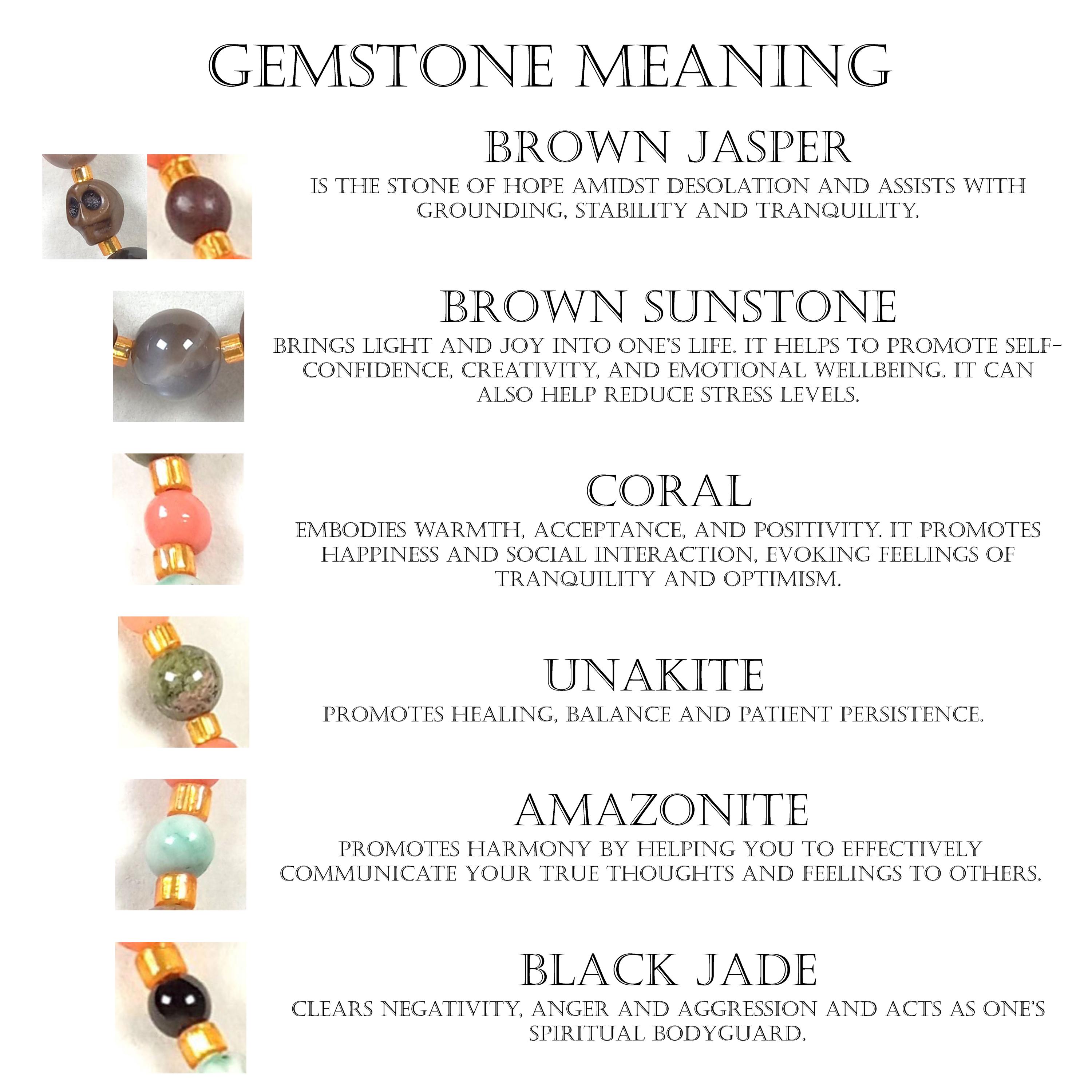 GEMSTONE MEANING

BROWN JASPER

IS THE STONE OF HOPE AMIDST DESOLATION AND ASSISTS WITH GROUNDING, STABILITY AND TRANQUILITY.

BROWN SUNSTONE

BRINGS LIGHT AND JOY INTO ONE'S LIFE. IT HELPS TO PROMOTE SELF-CONFIDENCE, CREATIVITY, AND EMOTIONAL WELLBEING. IT CAN ALSO HELP REDUCE STRESS LEVELS.

CORAL

EMBODIES WARMTH, ACCEPTANCE, AND POSITIVITY. IT PROMOTES HAPPINESS AND SOCIAL INTERACTION, EVOKING FEELINGS OF TRANQUILITY AND OPTIMISM.

UNAKITE

PROMOTES HEALING, BALANCE AND PATIENT PERSISTENCE.

AMAZONITE

PROMOTES HARMONY BY HELPING YOU TO EFFECTIVELY COMMUNICATE YOUR TRUE THOUGHTS AND FEELINGS TO OTHERS.

BLACK JADE

CLEARS NEGATIVITY, ANGER AND AGGRESSION AND ACTS AS ONE'S SPIRITUAL BODYGUARD.